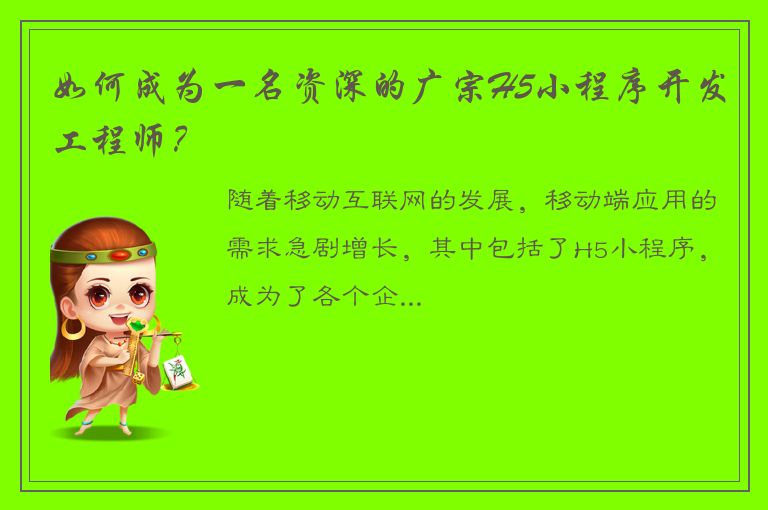 如何成为一名资深的广宗H5小程序开发工程师？

随着移动互联网的发展，移动端应用的需求急剧增长，其中包括了H5小程序，成为了各个企...